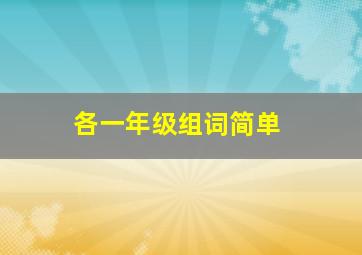 各一年级组词简单